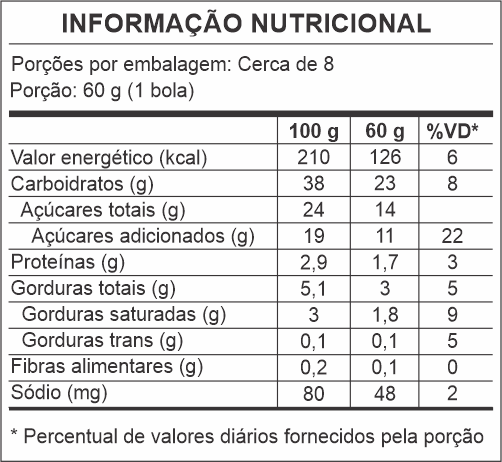 INFORMAÇÃO NUTRICIONAL

Porções por embalagem: Cerca de 8
Porção: 60 g (1 bola)

| | 100 g | 60 g | %VD* |
|---|---|---|---|
| Valor energético (kcal) | 210 | 126 | 6 |
| Carboidratos (g) | 38 | 23 | 8 |
| Açúcares totais (g) | 24 | 14 | |
| Açúcares adicionados (g) | 19 | 11 | 22 |
| Proteínas (g) | 2,9 | 1,7 | 3 |
| Gorduras totais (g) | 5,1 | 3 | 5 |
| Gorduras saturadas (g) | 3 | 1,8 | 9 |
| Gorduras trans (g) | 0,1 | 0,1 | 5 |
| Fibras alimentares (g) | 0,2 | 0,1 | 0 |
| Sódio (mg) | 80 | 48 | 2 |

* Percentual de valores diários fornecidos pela porção